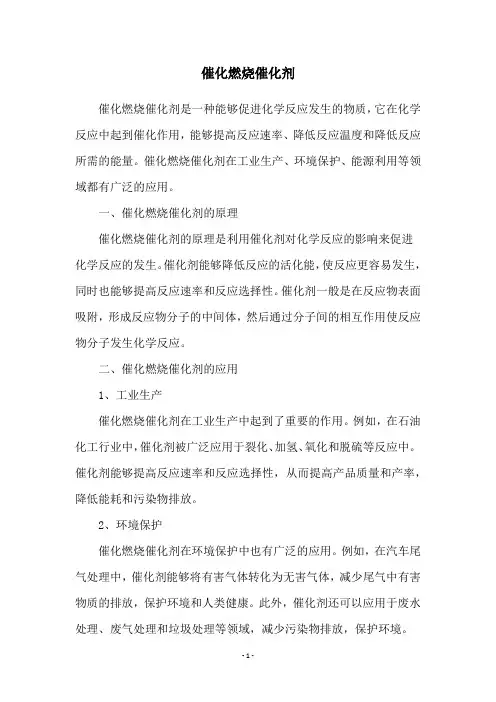 催化燃烧催化剂

催化燃烧催化剂是一种能够促进化学反应发生的物质，它在化学反应中起到催化作用，能够提高反应速率、降低反应温度和降低反应所需的能量。催化燃烧催化剂在工业生产、环境保护、能源利用等领域都有广泛的应用。

一、催化燃烧催化剂的原理

催化燃烧催化剂的原理是利用催化剂对化学反应的影响来促进化学反应的发生。催化剂能够降低反应的活化能，使反应更容易发生，同时也能够提高反应速率和反应选择性。催化剂一般是在反应物表面吸附，形成反应物分子的中间体，然后通过分子间的相互作用使反应物分子发生化学反应。

二、催化燃烧催化剂的应用

1、工业生产

催化燃烧催化剂在工业生产中起到了重要的作用。例如，在石油化工行业中，催化剂被广泛应用于裂化、加氢、氧化和脱硫等反应中。催化剂能够提高反应速率和反应选择性，从而提高产品质量和产率，降低能耗和污染物排放。

2、环境保护

催化燃烧催化剂在环境保护中也有广泛的应用。例如，在汽车尾气处理中，催化剂能够将有害气体转化为无害气体，减少尾气中有害物质的排放，保护环境和人类健康。此外，催化剂还可以应用于废水处理、废气处理和垃圾处理等领域，减少污染物排放，保护环境。

- 1 -